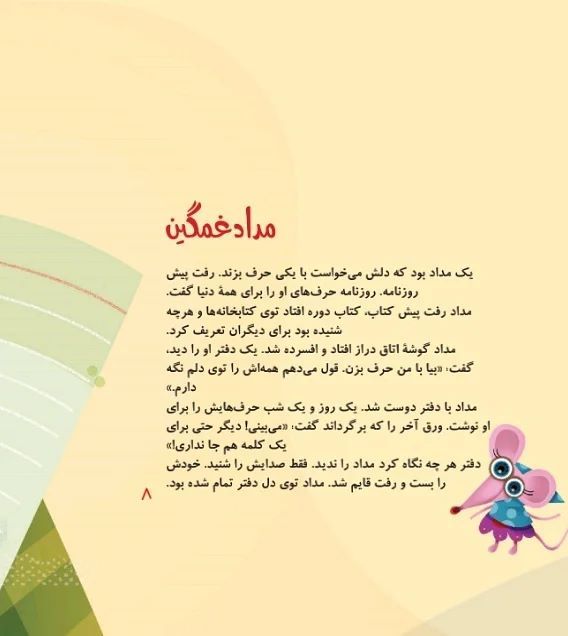 مداد غمگین

یک مداد بود که دلش می‌خواست با یکی حرف بزند. رفت پیش روزنامه. روزنامه حرف‌های او را برای همهٔ دنیا گفت.

مداد رفت پیش کتاب. کتاب دوره افتاد توی کتابخانه‌ها و هرچه شنیده بود برای دیگران تعریف کرد.

مداد گوشهٔ اتاق دراز افتاد و افسرده شد. یک دفتر او را دید، گفت: «بیا با من حرف بزن. قول می‌دهم همه‌اش را توی دلم نگه دارم.»

مداد با دفتر دوست شد. یک روز و یک شب حرف‌هایش را برای او نوشت. ورق آخر را که برگرداند گفت: «می‌بینی! دیگر حتی برای یک کلمه هم جا نداری!»

دفتر هر چه نگاه کرد مداد را ندید. فقط صدایش را شنید. خودش را بست و رفت قایم شد. مداد توی دل دفتر تمام شده بود.

۸